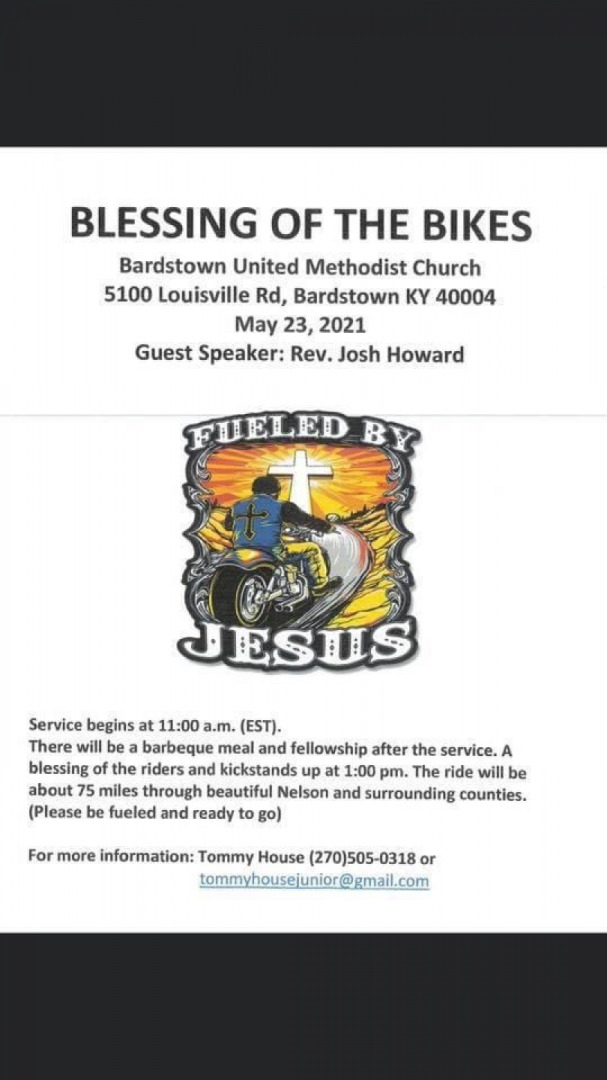 BLESSING OF THE BIKES
Bardstown United Methodist Church
5100 Louisville Rd, Bardstown KY 40004
May 23, 2021
Guest Speaker: Rev. Josh Howard

FUELED BY
JESUS

Service begins at 11:00 a.m. (EST).
There will be a barbeque meal and fellowship after the service. A blessing of the riders and kickstands up at 1:00 pm. The ride will be about 75 miles through beautiful Nelson and surrounding counties. (Please be fueled and ready to go)

For more information: Tommy House (270)505-0318 or tommyhousejunior@gmail.com